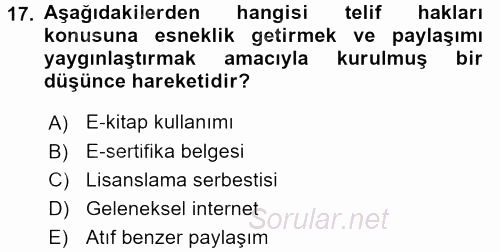 17. Aşağıdakilerden hangisi telif hakları konusuna esneklik getirmek ve paylaşımı yaygınlaştırmak amacıyla kurulmuş bir düşünce hareketidir?

A) E-kitap kullanımı
B) E-sertifika belgesi
C) Lisanslama serbestisi
D) Geleneksel internet
E) Atıf benzer paylaşım

Sorular.net